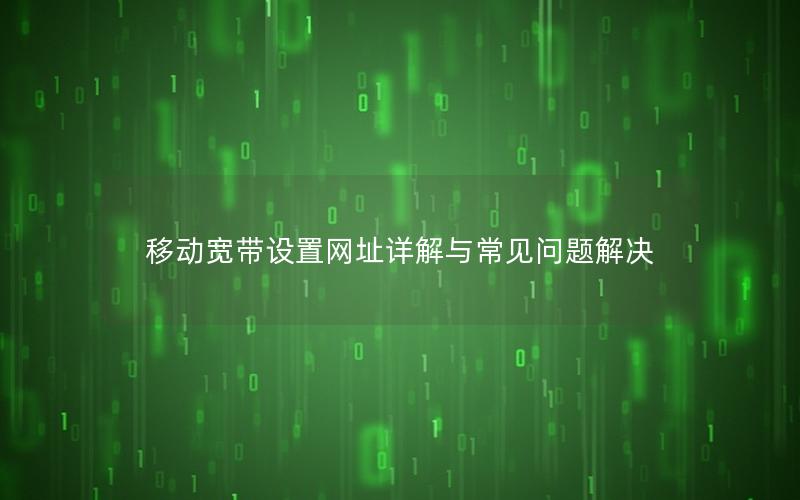 移动宽带设置网址详解与常见问题解决